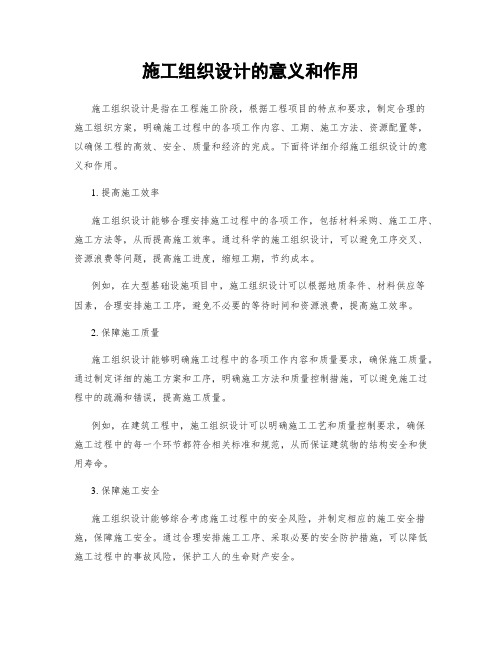 施工组织设计的意义和作用

施工组织设计是指在工程施工阶段，根据工程项目的特点和要求，制定合理的施工组织方案，明确施工过程中的各项工作内容、工期、施工方法、资源配置等，以确保工程的高效、安全、质量和经济的完成。下面将详细介绍施工组织设计的意义和作用。

1. 提高施工效率

施工组织设计能够合理安排施工过程中的各项工作，包括材料采购、施工工序、施工方法等，从而提高施工效率。通过科学的施工组织设计，可以避免工序交叉、资源浪费等问题，提高施工进度，缩短工期，节约成本。

例如，在大型基础设施项目中，施工组织设计可以根据地质条件、材料供应等因素，合理安排施工工序，避免不必要的等待时间和资源浪费，提高施工效率。

2. 保障施工质量

施工组织设计能够明确施工过程中的各项工作内容和质量要求，确保施工质量。通过制定详细的施工方案和工序，明确施工方法和质量控制措施，可以避免施工过程中的疏漏和错误，提高施工质量。

例如，在建筑工程中，施工组织设计可以明确施工工艺和质量控制要求，确保施工过程中的每一个环节都符合相关标准和规范，从而保证建筑物的结构安全和使用寿命。

3. 保障施工安全

施工组织设计能够综合考虑施工过程中的安全风险，并制定相应的施工安全措施，保障施工安全。通过合理安排施工工序、采取必要的安全防护措施，可以降低施工过程中的事故风险，保护工人的生命财产安全。